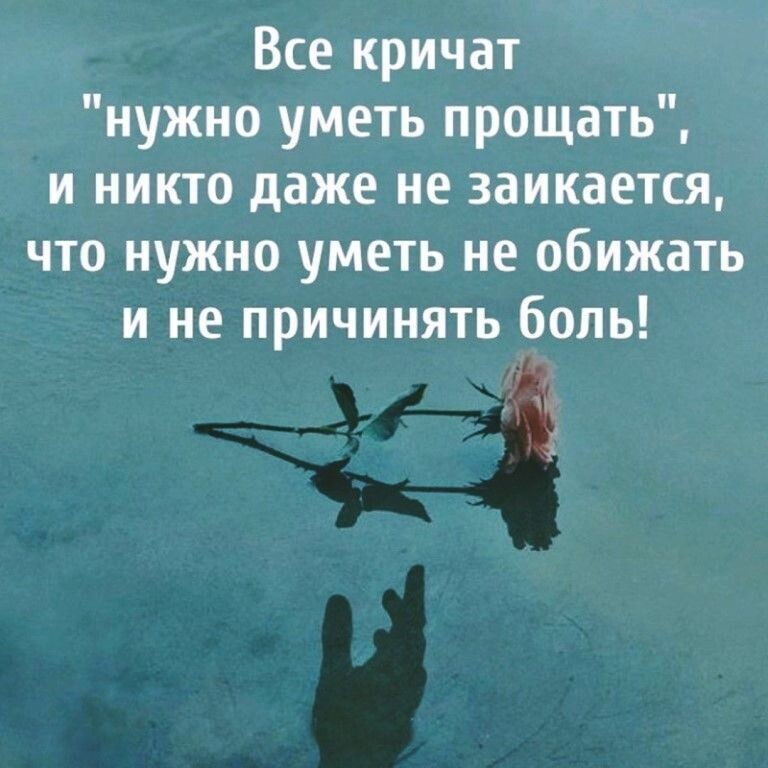 Все кричат "нужно уметь прощать", и никто даже не заикается, что нужно уметь не обижать и не причинять боль!